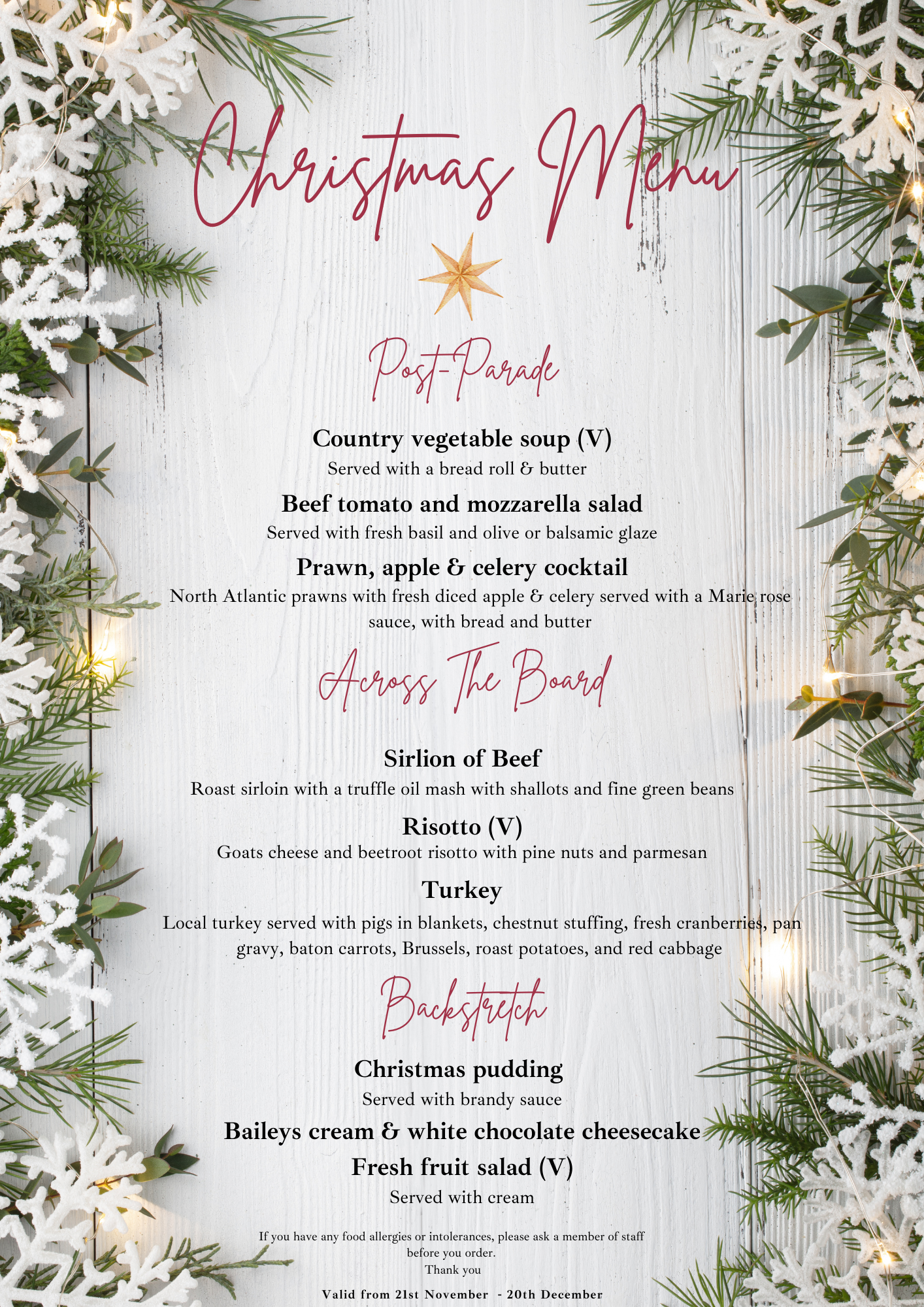 Christmas Menu

Post-Parade

Country vegetable soup (V)
Served with a bread roll & butter

Beef tomato and mozzarella salad
Served with fresh basil and olive or balsamic glaze

Prawn, apple & celery cocktail
North Atlantic prawns with fresh diced apple & celery served with a Marie rose sauce, with bread and butter

Across The Board

Sirlion of Beef
Roast sirloin with a truffle oil mash with shallots and fine green beans

Risotto (V)
Goats cheese and beetroot risotto with pine nuts and parmesan

Turkey
Local turkey served with pigs in blankets, chestnut stuffing, fresh cranberries, pan gravy, baton carrots, Brussels, roast potatoes, and red cabbage

Backstretch

Christmas pudding
Served with brandy sauce

Baileys cream & white chocolate cheesecake

Fresh fruit salad (V)
Served with cream

If you have any food allergies or intolerances, please ask a member of staff before you order.
Thank you

Valid from 21st November - 20th December